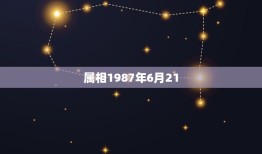 属相1987年6月21